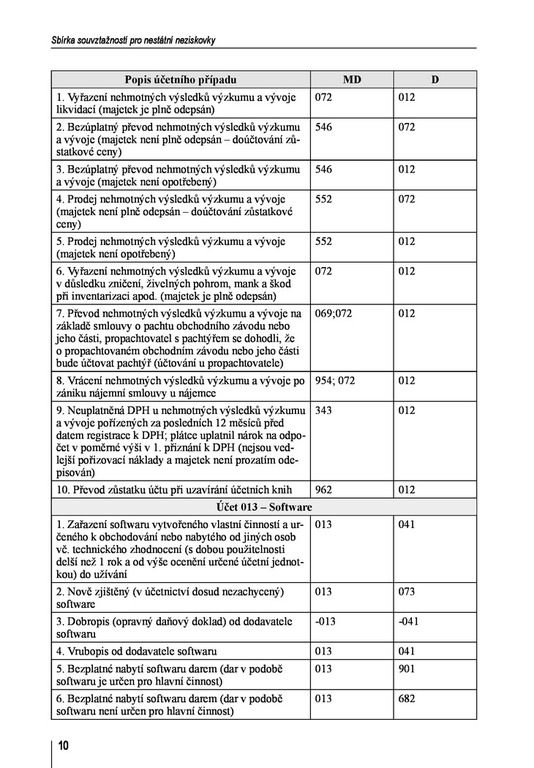 Sbírka souvztažností pro nestátní neziskovky

| Popis účetního případu | MD | D |
|---|---|---|
| 1. Vyřazení nehmotných výsledků výzkumu a vývoje likvidací (majetek je plně odepsán) | 072 | 012 |
| 2. Bezúplatný převod nehmotných výsledků výzkumu a vývoje (majetek není plně odepsán – doúčtování zůstatkové ceny) | 546 | 072 |
| 3. Bezúplatný převod nehmotných výsledků výzkumu a vývoje (majetek není opotřebený) | 546 | 012 |
| 4. Prodej nehmotných výsledků výzkumu a vývoje (majetek není plně odepsán – doúčtování zůstatkové ceny) | 552 | 072 |
| 5. Prodej nehmotných výsledků výzkumu a vývoje (majetek není opotřebený) | 552 | 012 |
| 6. Vyřazení nehmotných výsledků výzkumu a vývoje v důsledku zničení, živelných pohrom, mank a škod při inventarizaci apod. (majetek je plně odepsán) | 072 | 012 |
| 7. Převod nehmotných výsledků výzkumu a vývoje na základě smlouvy o pachtu obchodního závodu nebo jeho části, propachtovatel s pachtýřem se dohodli, že o propachtovaném obchodním závodu nebo jeho části bude účtovat pachtýř (účtování u propachtovatele) | 069;072 | 012 |
| 8. Vrácení nehmotných výsledků výzkumu a vývoje po zániku nájemní smlouvy u nájemce | 954; 072 | 012 |
| 9. Neuplatněná DPH u nehmotných výsledků výzkumu a vývoje pořízených za posledních 12 měsíců před datem registrace k DPH; plátce uplatnil nárok na odpočet v poměrné výši v 1. přiznání k DPH (nejsou vedlejší pořizovací náklady a majetek není prozatím odepisován) | 343 | 012 |
| 10. Převod zůstatku účtu při uzavírání účetních knih | 962 | 012 |
| Účet 013 – Software | | |
| 1. Zařazení softwaru vytvořeného vlastní činností a určeného k obchodování nebo nabytého od jiných osob vč. technického zhodnocení (s dobou použitelnosti delší než 1 rok a od výše ocenění určené účetní jednotkou) do užívání | 013 | 041 |
| 2. Nově zjištěný (v účetnictví dosud nezachycený) software | 013 | 073 |
| 3. Dobropis (opravný daňový doklad) od dodavatele softwaru | -013 | -041 |
| 4. Vrubopis od dodavatele softwaru | 013 | 041 |
| 5. Bezplatné nabytí softwaru darem (dar v podobě softwaru je určen pro hlavní činnost) | 013 | 901 |
| 6. Bezplatné nabytí softwaru darem (dar v podobě softwaru není určen pro hlavní činnost) | 013 | 682 |

10